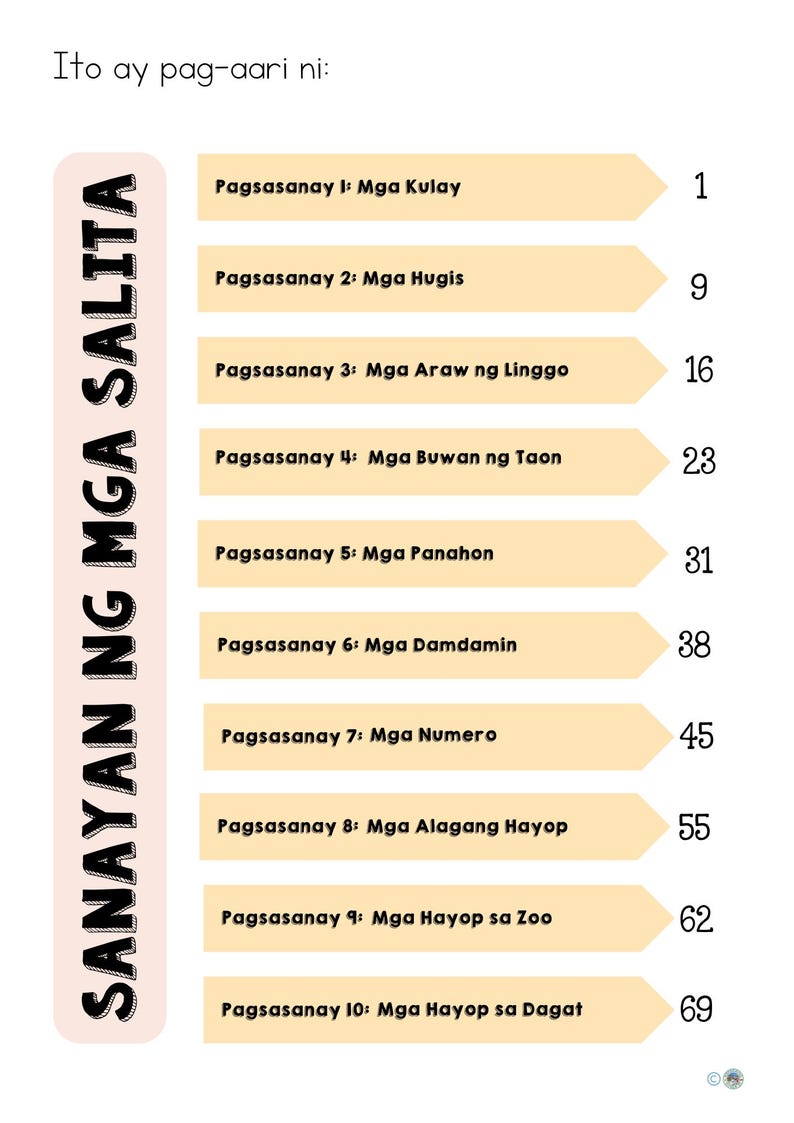 Ito ay pag-aari ni:

SANAYAN NG MGA SALITA

Pagsasanay 1: Mga Kulay 1

Pagsasanay 2: Mga Hugis 9

Pagsasanay 3: Mga Araw ng Linggo 16

Pagsasanay 4: Mga Buwan ng Taon 23

Pagsasanay 5: Mga Panahon 31

Pagsasanay 6: Mga Damdamin 38

Pagsasanay 7: Mga Numero 45

Pagsasanay 8: Mga Alagang Hayop 55

Pagsasanay 9: Mga Hayop sa Zoo 62

Pagsasanay 10: Mga Hayop sa Dagat 69

©